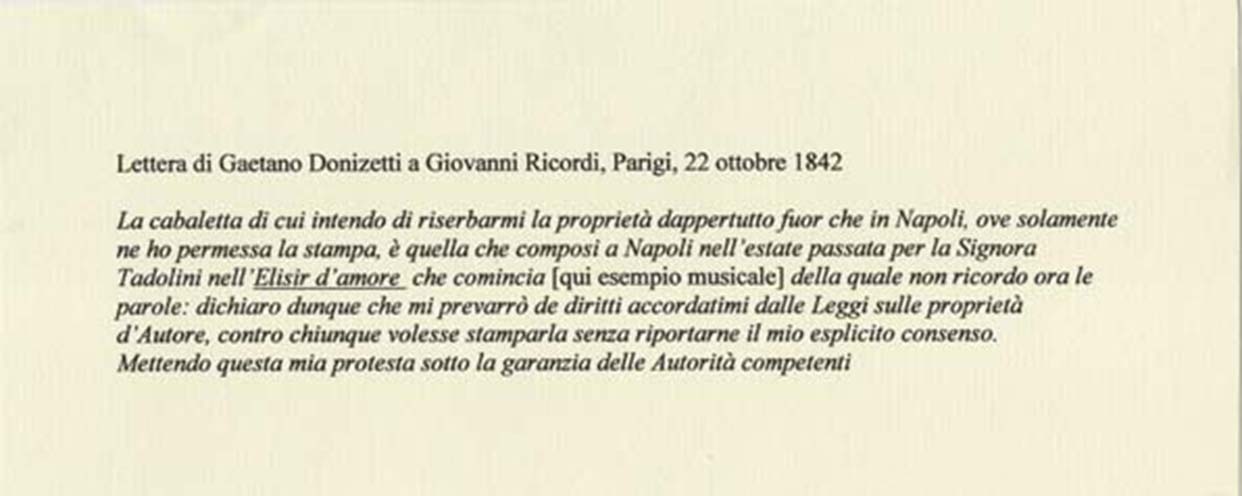 Lettera di Gaetano Donizetti a Giovanni Ricordi, Parigi, 22 ottobre 1842

La cabaletta di cui intendo di riserbarmi la proprietà dappertutto fuor che in Napoli, ove solamente ne ho permessa la stampa, è quella che composi a Napoli nell'estate passata per la Signora Tadolini nell'Elisir d'amore che comincia [qui esempio musicale] della quale non ricordo ora le parole: dichiaro dunque che mi prevarrò de diritti accordatimi dalle Leggi sulle proprietà d'Autore, contro chiunque volesse stamparla senza riportarne il mio esplicito consenso. Mettendo questa mia protesta sotto la garanzia delle Autorità competenti